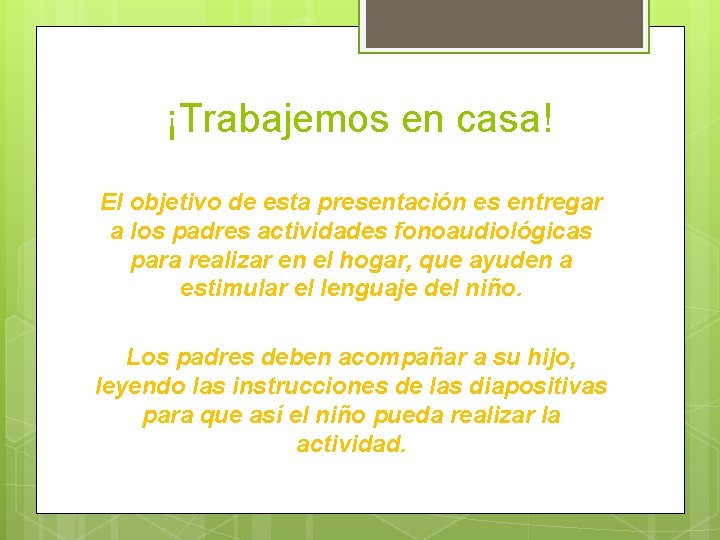 ¡Trabajemos en casa!

El objetivo de esta presentación es entregar a los padres actividades fonoaudiológicas para realizar en el hogar, que ayuden a estimular el lenguaje del niño.

Los padres deben acompañar a su hijo, leyendo las instrucciones de las diapositivas para que así el niño pueda realizar la actividad.